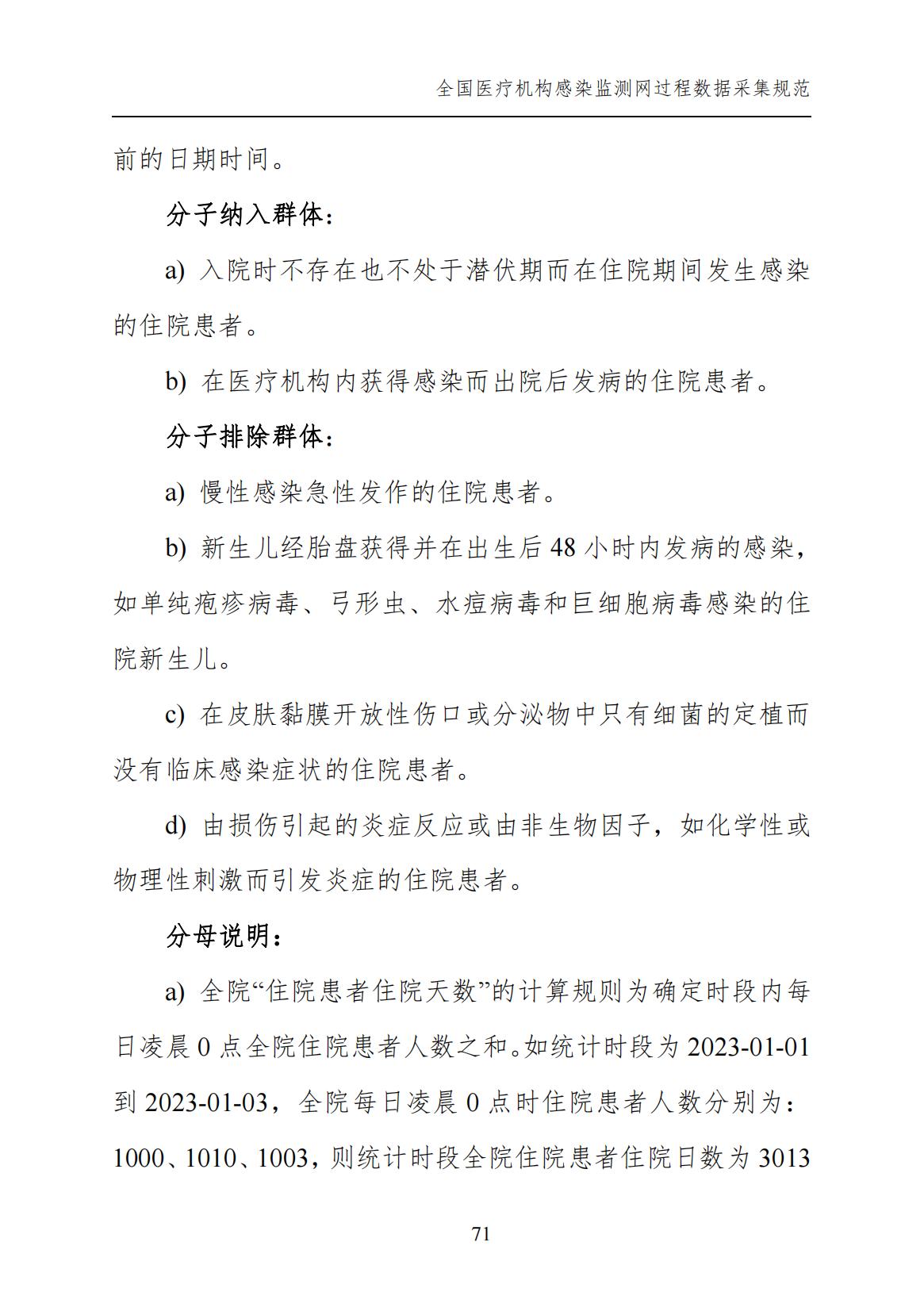 全国医疗机构感染监测网过程数据采集规范

前的日期时间。

分子纳入群体：

a) 入院时不存在也不处于潜伏期而在住院期间发生感染的住院患者。

b) 在医疗机构内获得感染而出院后发病的住院患者。

分子排除群体：

a) 慢性感染急性发作的住院患者。

b) 新生儿经胎盘获得并在出生后 48 小时内发病的感染，如单纯疱疹病毒、弓形虫、水痘病毒和巨细胞病毒感染的住院新生儿。

c) 在皮肤黏膜开放性伤口或分泌物中只有细菌的定植而没有临床感染症状的住院患者。

d) 由损伤引起的炎症反应或由非生物因子，如化学性或物理性刺激而引发炎症的住院患者。

分母说明：

a) 全院“住院患者住院天数”的计算规则为确定时段内每日凌晨 0 点全院住院患者人数之和。如统计时段为 2023-01-01 到 2023-01-03，全院每日凌晨 0 点时住院患者人数分别为：1000、1010、1003，则统计时段全院住院患者住院日数为 3013

71